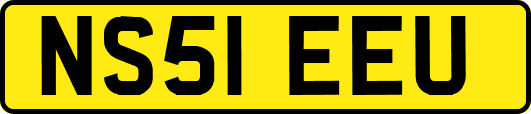 NS51 EEU